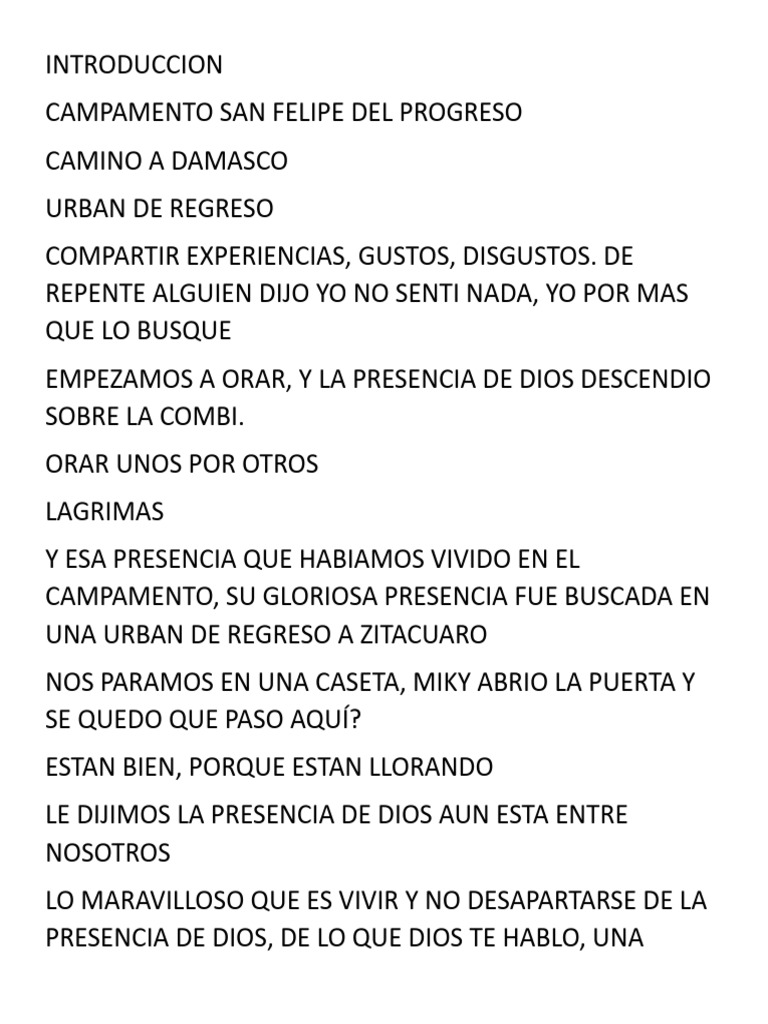 INTRODUCCION

CAMPAMENTO SAN FELIPE DEL PROGRESO

CAMINO A DAMASCO

URBAN DE REGRESO

COMPARTIR EXPERIENCIAS, GUSTOS, DISGUSTOS. DE REPENTE ALGUIEN DIJO YO NO SENTI NADA, YO POR MAS QUE LO BUSQUE

EMPEZAMOS A ORAR, Y LA PRESENCIA DE DIOS DESCENDIO SOBRE LA COMBI.

ORAR UNOS POR OTROS

LAGRIMAS

Y ESA PRESENCIA QUE HABIAMOS VIVIDO EN EL CAMPAMENTO, SU GLORIOSA PRESENCIA FUE BUSCADA EN UNA URBAN DE REGRESO A ZITACUARO

NOS PARAMOS EN UNA CASETA, MIKY ABRIO LA PUERTA Y SE QUEDO QUE PASO AQUÍ?

ESTAN BIEN, PORQUE ESTAN LLORANDO

LE DIJIMOS LA PRESENCIA DE DIOS AUN ESTA ENTRE NOSOTROS

LO MARAVILLOSO QUE ES VIVIR Y NO DESAPARTARSE DE LA PRESENCIA DE DIOS, DE LO QUE DIOS TE HABLO, UNA